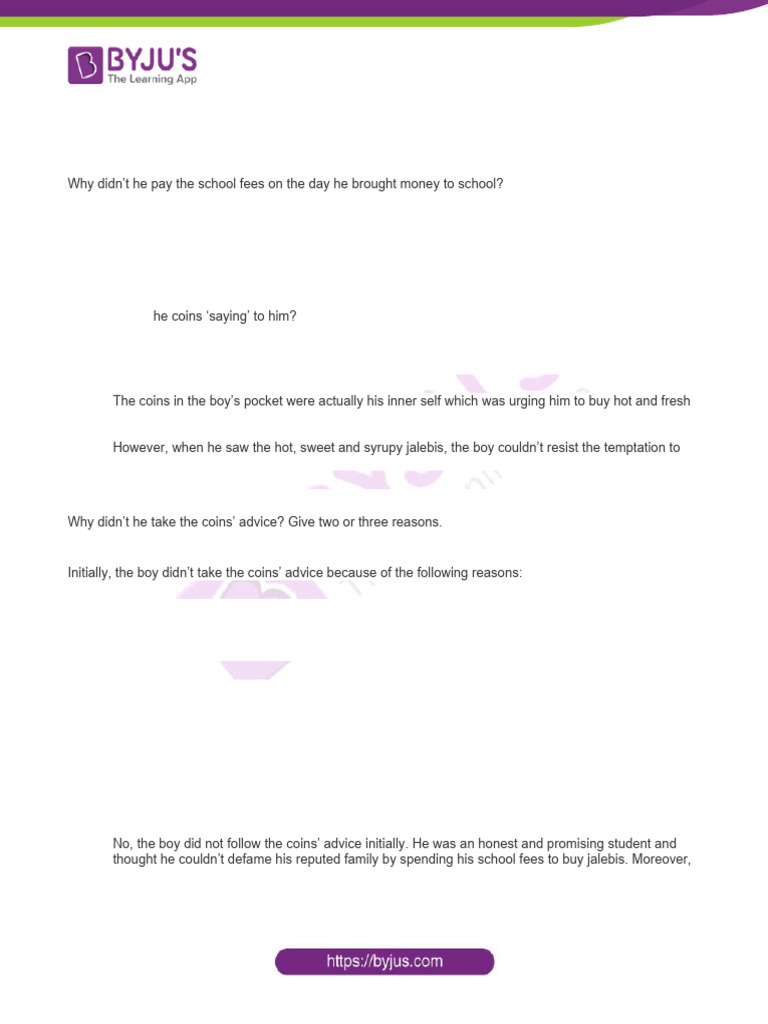 BYJU'S
The Learning App

Why didn't he pay the school fees on the day he brought money to school?

he coins 'saying' to him?

The coins in the boy's pocket were actually his inner self which was urging him to buy hot and fresh

However, when he saw the hot, sweet and syrupy jalebis, the boy couldn't resist the temptation to

Why didn't he take the coins' advice? Give two or three reasons.

Initially, the boy didn't take the coins' advice because of the following reasons:

No, the boy did not follow the coins' advice initially. He was an honest and promising student and thought he couldn't defame his reputed family by spending his school fees to buy jalebis. Moreover,

https://byjus.com